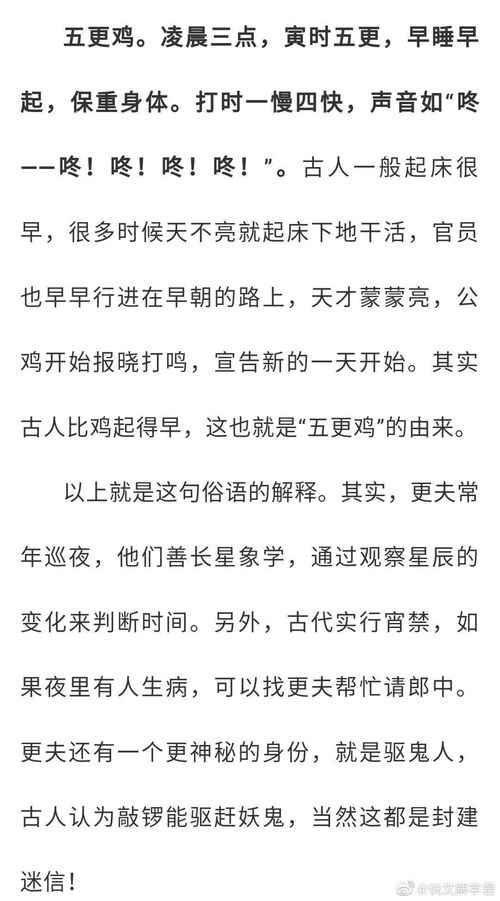 五更鸡。凌晨三点，寅时五更，早睡早起，保重身体。打时一慢四快，声音如“咚——咚！咚！咚！咚！”。古人一般起床很早，很多时候天不亮就起床下地干活，官员也早早行进在早朝的路上，天才蒙蒙亮，公鸡开始报晓打鸣，宣告新的一天开始。其实古人比鸡起得早，这也就是“五更鸡”的由来。

以上就是这句俗语的解释。其实，更夫常年巡夜，他们善长星象学，通过观察星辰的变化来判断时间。另外，古代实行宵禁，如果夜里有人生病，可以找更夫帮忙请郎中。更夫还有一个更神秘的身份，就是驱鬼人，古人认为敲锣能驱赶妖鬼，当然这都是封建迷信！

@说文解字君